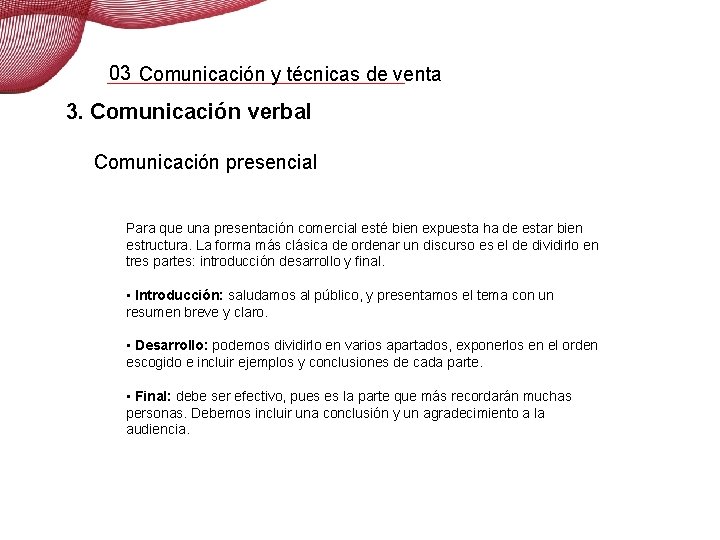 03 Comunicación y técnicas de venta

3. Comunicación verbal

Comunicación presencial

Para que una presentación comercial esté bien expuesta ha de estar bien estructura. La forma más clásica de ordenar un discurso es el de dividirlo en tres partes: introducción desarrollo y final.

• Introducción: saludamos al público, y presentamos el tema con un resumen breve y claro.

• Desarrollo: podemos dividirlo en varios apartados, exponerlos en el orden escogido e incluir ejemplos y conclusiones de cada parte.

• Final: debe ser efectivo, pues es la parte que más recordarán muchas personas. Debemos incluir una conclusión y un agradecimiento a la audiencia.